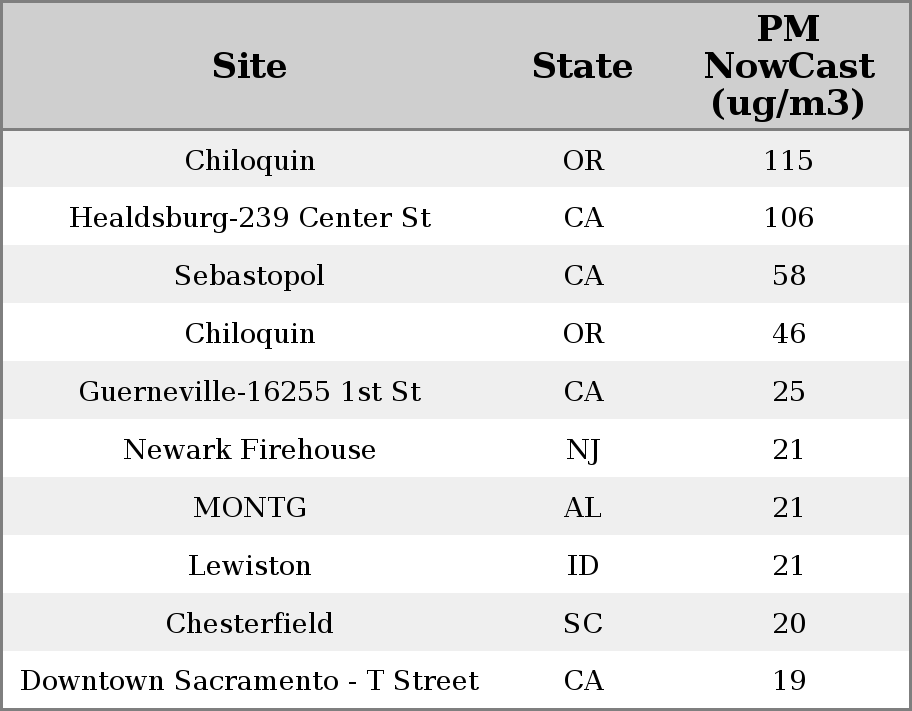 | Site | State | PM NowCast (ug/m3) |
|---|---|---|
| Chiloquin | OR | 115 |
| Healdsburg-239 Center St | CA | 106 |
| Sebastopol | CA | 58 |
| Chiloquin | OR | 46 |
| Guerneville-16255 1st St | CA | 25 |
| Newark Firehouse | NJ | 21 |
| MONTG | AL | 21 |
| Lewiston | ID | 21 |
| Chesterfield | SC | 20 |
| Downtown Sacramento - T Street | CA | 19 |